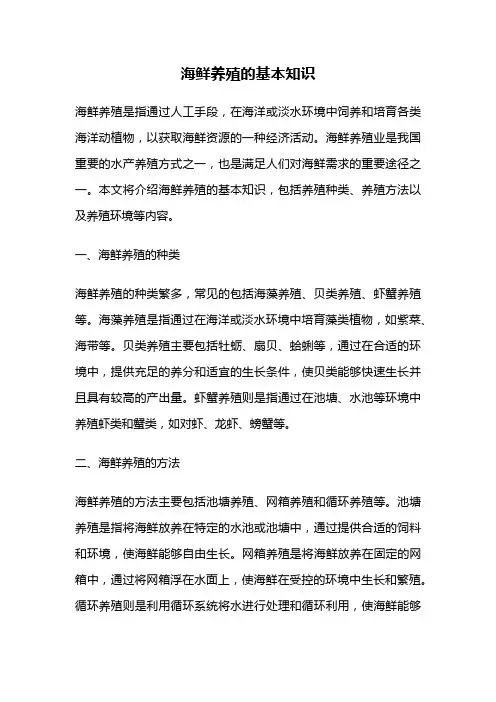 海鲜养殖的基本知识

海鲜养殖是指通过人工手段，在海洋或淡水环境中饲养和培育各类海洋动植物，以获取海鲜资源的一种经济活动。海鲜养殖业是我国重要的水产养殖方式之一，也是满足人们对海鲜需求的重要途径之一。本文将介绍海鲜养殖的基本知识，包括养殖种类、养殖方法以及养殖环境等内容。

一、海鲜养殖的种类

海鲜养殖的种类繁多，常见的包括海藻养殖、贝类养殖、虾蟹养殖等。海藻养殖是指通过在海洋或淡水环境中培育藻类植物，如紫菜、海带等。贝类养殖主要包括牡蛎、扇贝、蛤蜊等，通过在合适的环境中，提供充足的养分和适宜的生长条件，使贝类能够快速生长并且具有较高的产出量。虾蟹养殖则是指通过在池塘、水池等环境中养殖虾类和蟹类，如对虾、龙虾、螃蟹等。

二、海鲜养殖的方法

海鲜养殖的方法主要包括池塘养殖、网箱养殖和循环养殖等。池塘养殖是指将海鲜放养在特定的水池或池塘中，通过提供合适的饲料和环境，使海鲜能够自由生长。网箱养殖是将海鲜放养在固定的网箱中，通过将网箱浮在水面上，使海鲜在受控的环境中生长和繁殖。循环养殖则是利用循环系统将水进行处理和循环利用，使海鲜能够